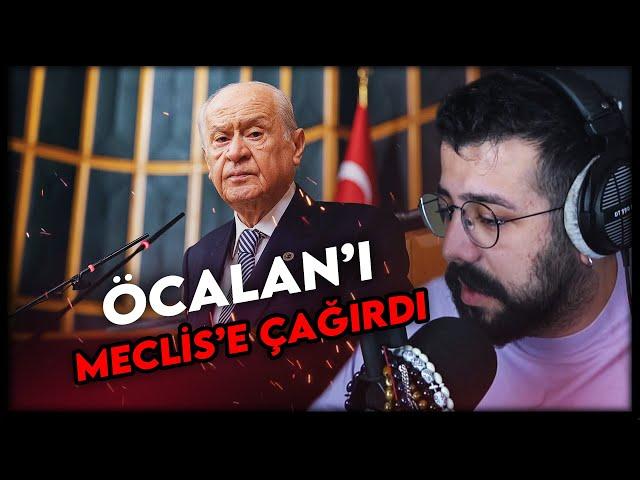 ÖCALAN'I
MECLİS'E ÇAĞIRDI